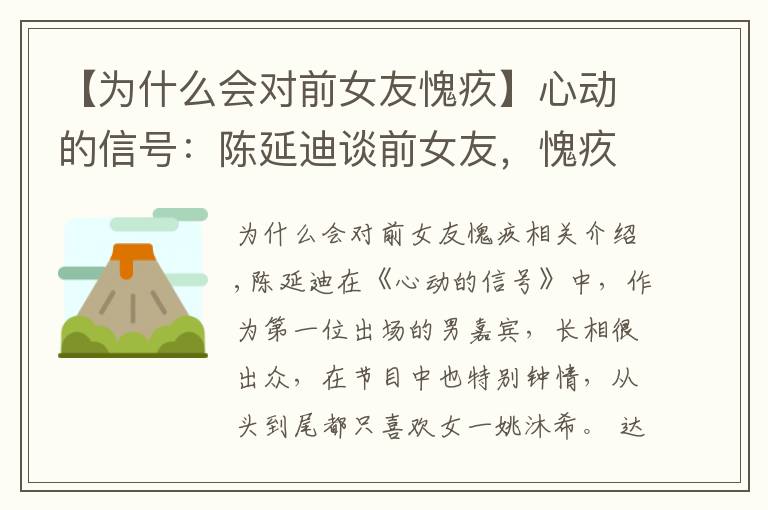 【为什么会对前女友愧疚】心动的信号：陈延迪谈前女友，愧疚

为什么会对前女友愧疚相关介绍，陈延迪在《心动的信号》中，作为第一位出场的男嘉宾，长相很出众，在节目中也特别钟情，从头到尾都只喜欢女一姚沐希。 达